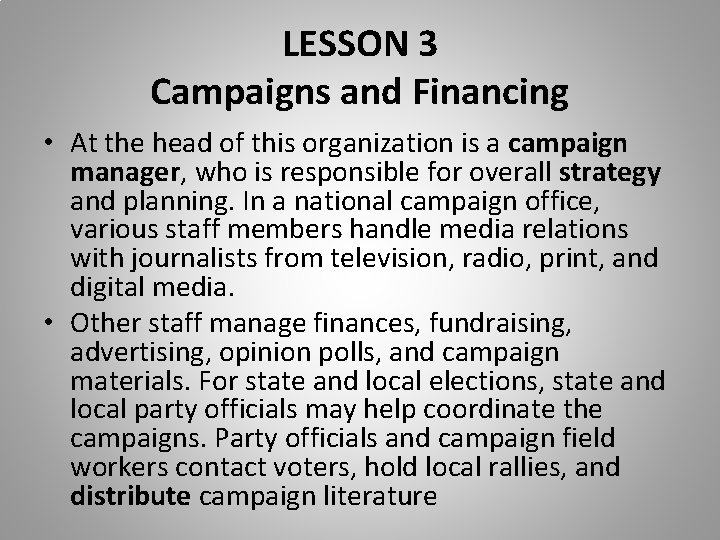 LESSON 3
Campaigns and Financing

• At the head of this organization is a campaign manager, who is responsible for overall strategy and planning. In a national campaign office, various staff members handle media relations with journalists from television, radio, print, and digital media.
• Other staff manage finances, fundraising, advertising, opinion polls, and campaign materials. For state and local elections, state and local party officials may help coordinate the campaigns. Party officials and campaign field workers contact voters, hold local rallies, and distribute campaign literature